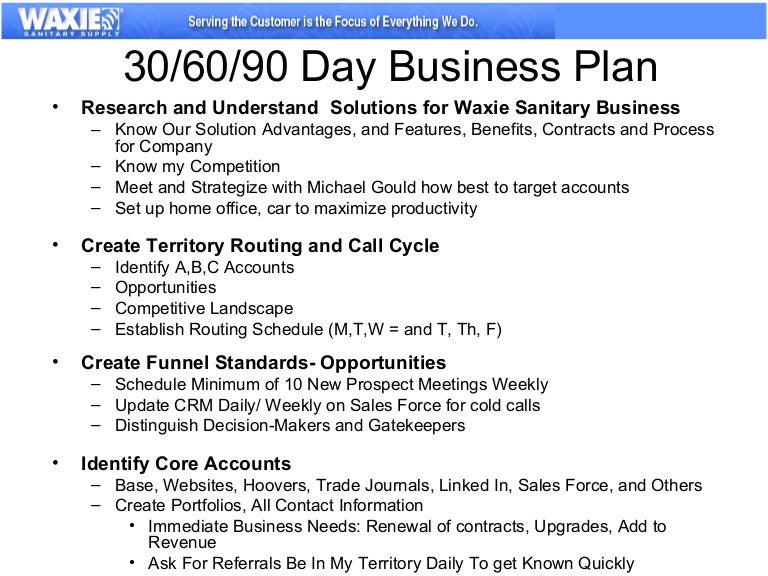 WAXIE SANITARY SUPPLY

Serving the Customer is the Focus of Everything We Do.

30/60/90 Day Business Plan

• Research and Understand Solutions for Waxie Sanitary Business
– Know Our Solution Advantages, and Features, Benefits, Contracts and Process for Company
– Know my Competition
– Meet and Strategize with Michael Gould how best to target accounts
– Set up home office, car to maximize productivity

• Create Territory Routing and Call Cycle
– Identify A,B,C Accounts
– Opportunities
– Competitive Landscape
– Establish Routing Schedule (M,T,W = and T, Th, F)

• Create Funnel Standards- Opportunities
– Schedule Minimum of 10 New Prospect Meetings Weekly
– Update CRM Daily/ Weekly on Sales Force for cold calls
– Distinguish Decision-Makers and Gatekeepers

• Identify Core Accounts
– Base, Websites, Hoovers, Trade Journals, Linked In, Sales Force, and Others
– Create Portfolios, All Contact Information
• Immediate Business Needs: Renewal of contracts, Upgrades, Add to Revenue
• Ask For Referrals Be In My Territory Daily To get Known Quickly